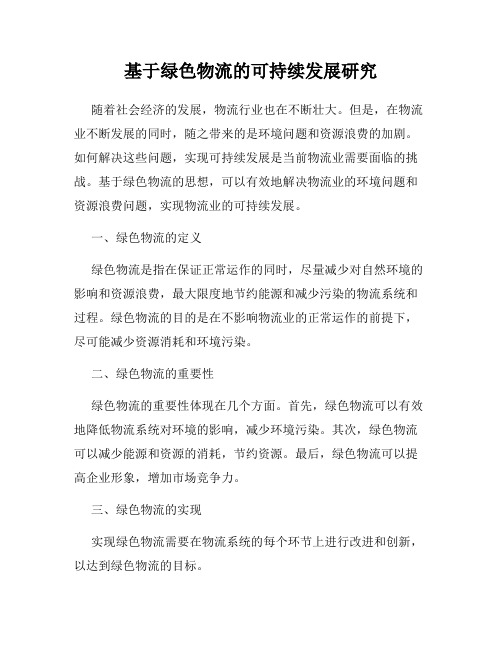 基于绿色物流的可持续发展研究

随着社会经济的发展，物流行业也在不断壮大。但是，在物流业不断发展的同时，随之带来的是环境问题和资源浪费的加剧。如何解决这些问题，实现可持续发展是当前物流业需要面临的挑战。基于绿色物流的思想，可以有效地解决物流业的环境问题和资源浪费问题，实现物流业的可持续发展。

一、绿色物流的定义

绿色物流是指在保证正常运作的同时，尽量减少对自然环境的影响和资源浪费，最大限度地节约能源和减少污染的物流系统和过程。绿色物流的目的是在不影响物流业的正常运作的前提下，尽可能减少资源消耗和环境污染。

二、绿色物流的重要性

绿色物流的重要性体现在几个方面。首先，绿色物流可以有效地降低物流系统对环境的影响，减少环境污染。其次，绿色物流可以减少能源和资源的消耗，节约资源。最后，绿色物流可以提高企业形象，增加市场竞争力。

三、绿色物流的实现

实现绿色物流需要在物流系统的每个环节上进行改进和创新，以达到绿色物流的目标。